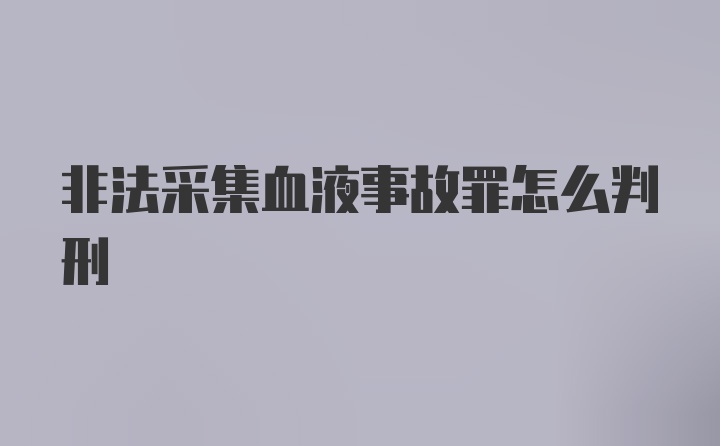 非法采集血液事故罪怎么判刑